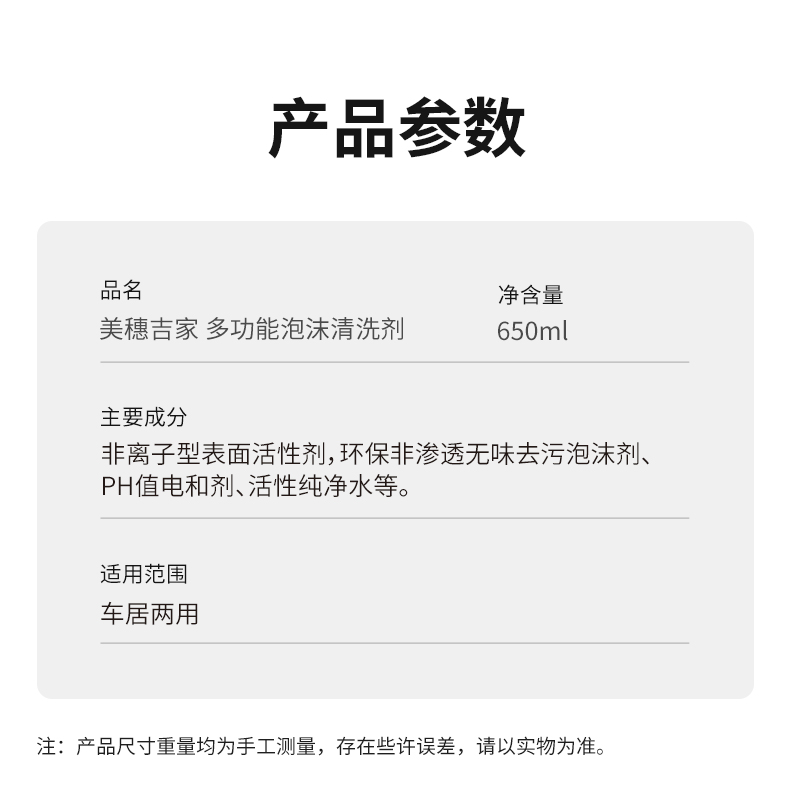 产品参数

品名
美穗吉家 多功能泡沫清洗剂

净含量
650ml

主要成分
非离子型表面活性剂,环保非渗透无味去污泡沫剂、PH值电和剂、活性纯净水等。

适用范围
车居两用

注:产品尺寸重量均为手工测量,存在些许误差,请以实物为准。